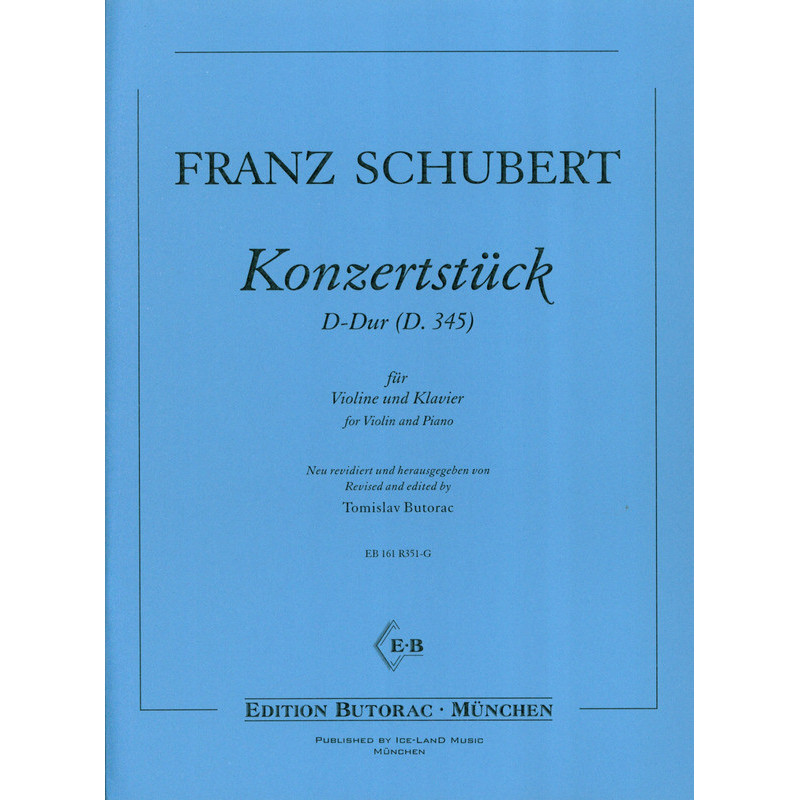 FRANZ SCHUBERT

Konzertstück
D-Dur (D. 345)

für
Violine und Klavier
for Violin and Piano

Neu revidiert und herausgegeben von
Revised and edited by
Tomislav Butorac

EB 161 R351-G

E·B

EDITION BUTORAC · MÜNCHEN

PUBLISHED BY ICE-LAND MUSIC
MÜNCHEN